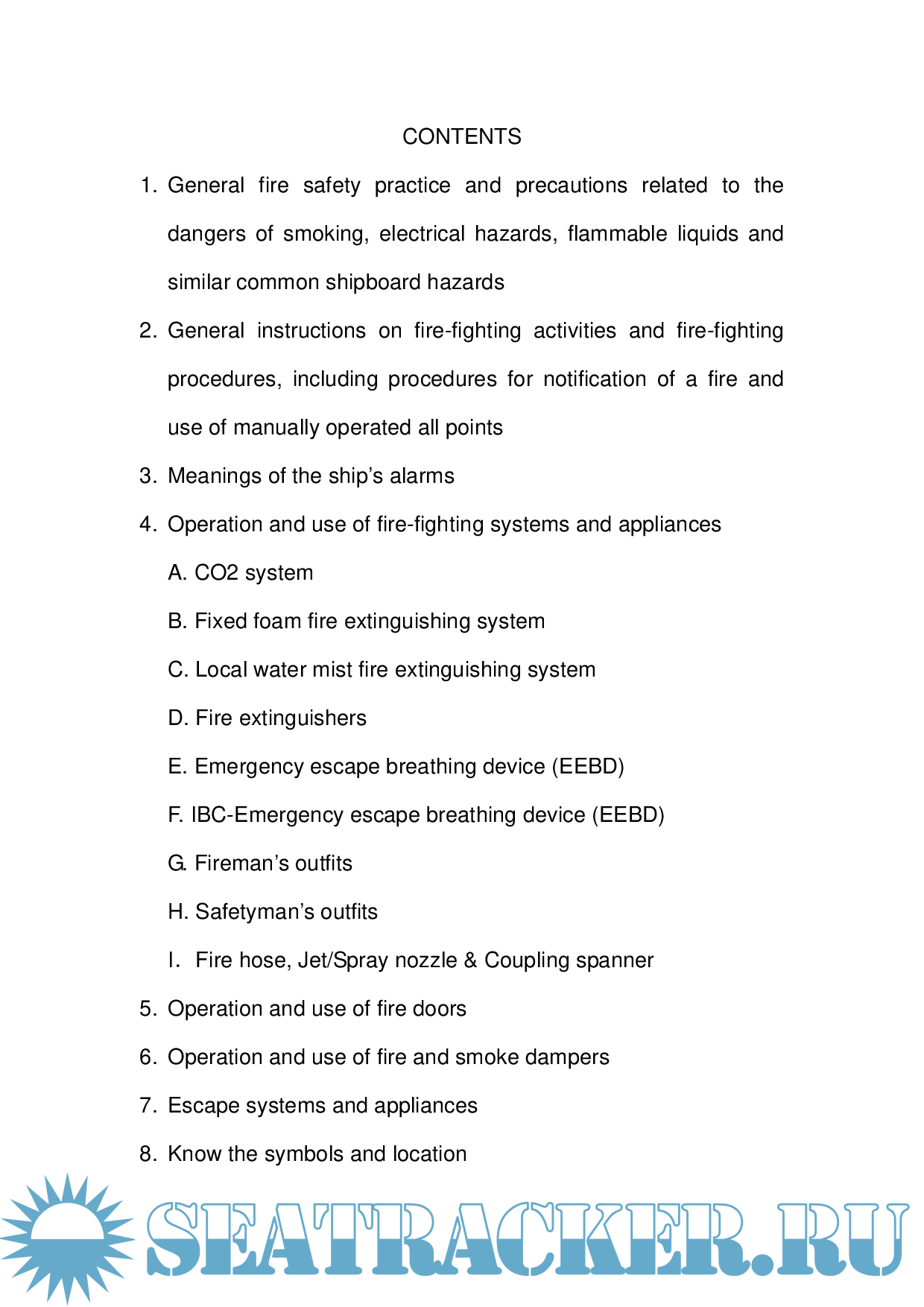 CONTENTS

1. General fire safety practice and precautions related to the dangers of smoking, electrical hazards, flammable liquids and similar common shipboard hazards

2. General instructions on fire-fighting activities and fire-fighting procedures, including procedures for notification of a fire and use of manually operated all points

3. Meanings of the ship's alarms

4. Operation and use of fire-fighting systems and appliances

A. CO2 system

B. Fixed foam fire extinguishing system

C. Local water mist fire extinguishing system

D. Fire extinguishers

E. Emergency escape breathing device (EEBD)

F. IBC-Emergency escape breathing device (EEBD)

G. Fireman's outfits

H. Safetyman's outfits

I. Fire hose, Jet/Spray nozzle & Coupling spanner

5. Operation and use of fire doors

6. Operation and use of fire and smoke dampers

7. Escape systems and appliances

8. Know the symbols and location

SEATRACKER.RU